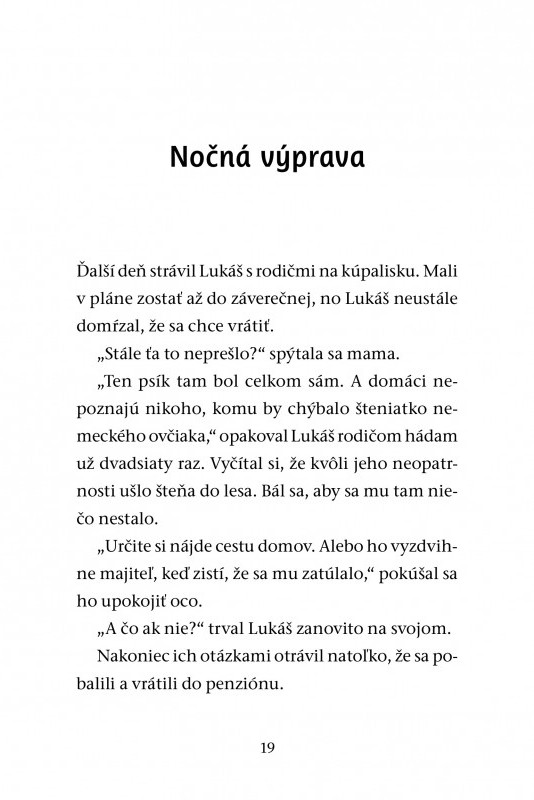 Nočná výprava

Ďalší deň strávil Lukáš s rodičmi na kúpalisku. Mali v pláne zostať až do záverečnej, no Lukáš neustále domŕzal, že sa chce vrátiť.

„Stále ťa to neprešlo?“ spýtala sa mama.

„Ten psík tam bol celkom sám. A domáci nepoznajú nikoho, komu by chýbalo šteniatko nemeckého ovčiaka,“ opakoval Lukáš rodičom hádam už dvadsiaty raz. Vyčítal si, že kvôli jeho neopatrnosti ušlo šteňa do lesa. Bál sa, aby sa mu tam niečo nestalo.

„Určite si nájde cestu domov. Alebo ho vyzdvihne majiteľ, keď zistí, že sa mu zatúlalo,“ pokúšal sa ho upokojiť oco.

„A čo ak nie?“ trval Lukáš zanovito na svojom.

Nakoniec ich otázkami otrávil natoľko, že sa pobalili a vrátili do penziónu.

19